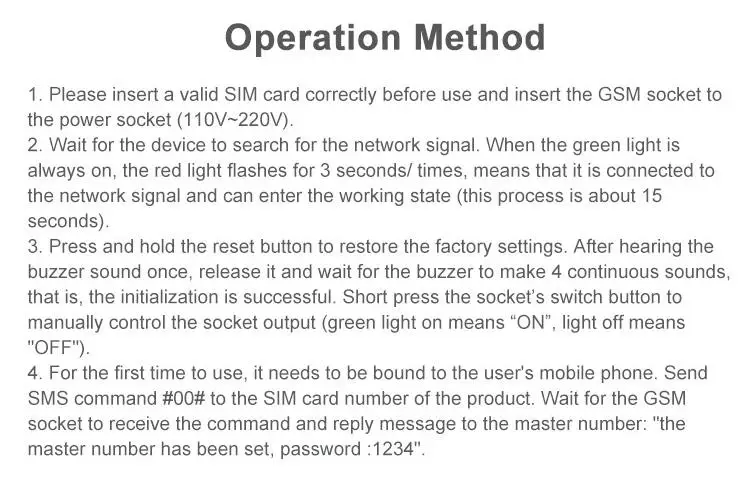 Operation Method

1. Please insert a valid SIM card correctly before use and insert the GSM socket to the power socket (110V~220V).

2. Wait for the device to search for the network signal. When the green light is always on, the red light flashes for 3 seconds/ times, means that it is connected to the network signal and can enter the working state (this process is about 15 seconds).

3. Press and hold the reset button to restore the factory settings. After hearing the buzzer sound once, release it and wait for the buzzer to make 4 continuous sounds, that is, the initialization is successful. Short press the socket's switch button to manually control the socket output (green light on means "ON", light off means "OFF").

4. For the first time to use, it needs to be bound to the user's mobile phone. Send SMS command #00# to the SIM card number of the product. Wait for the GSM socket to receive the command and reply message to the master number: "the master number has been set, password :1234".